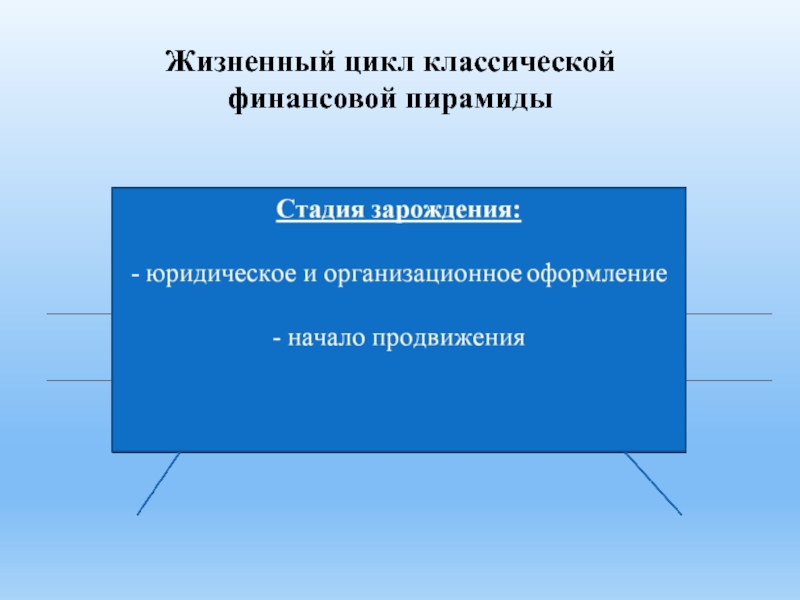 Жизненный цикл классической финансовой пирамиды

Стадия зарождения:

- юридическое и организационное оформление

- начало продвижения